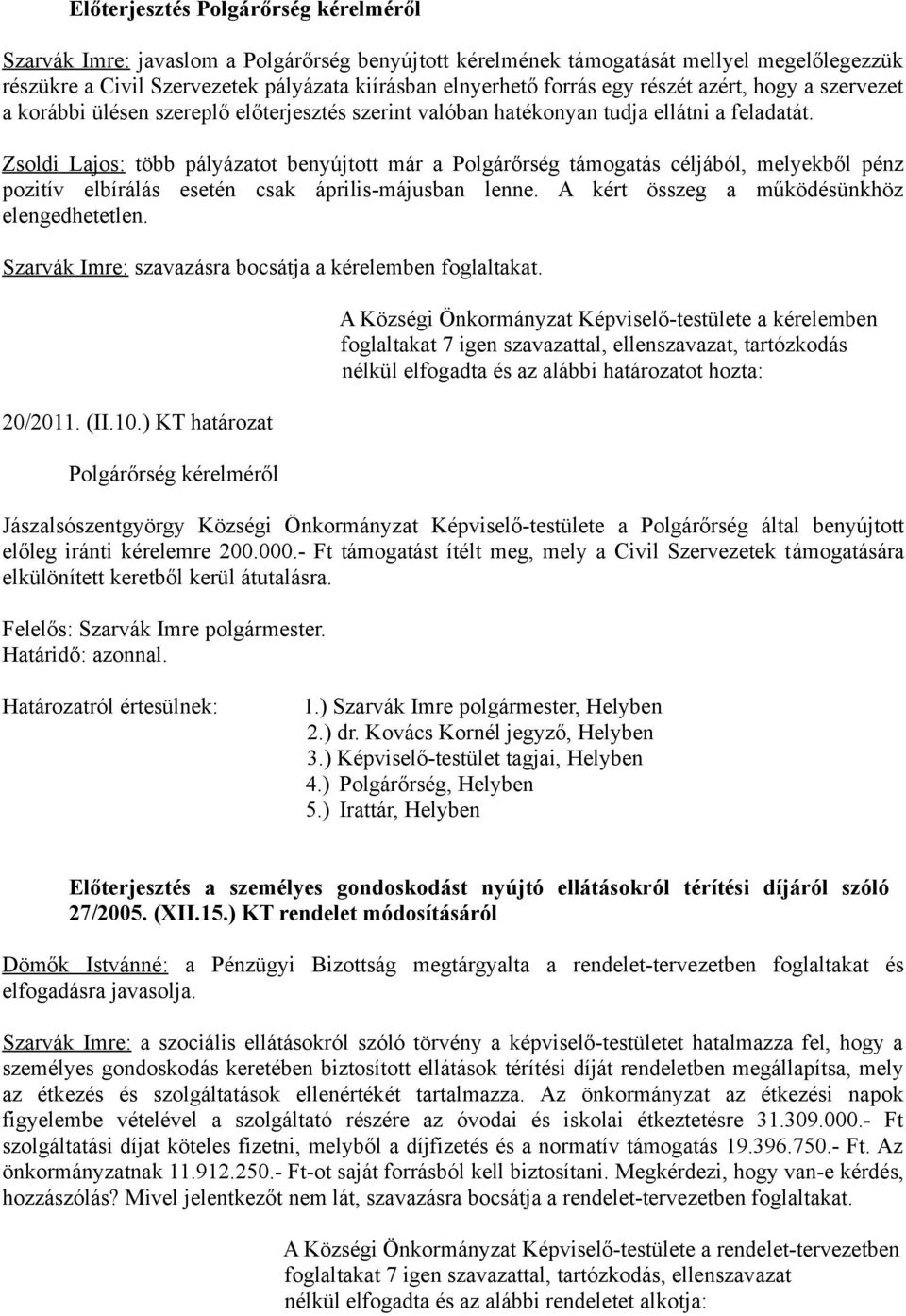 Előterjesztés Polgárőrség kérelméről

Szarvák Imre: javaslom a Polgárőrség benyújtott kérelmének támogatását mellyel megelőlegezzük részükre a Civil Szervezetek pályázata kiírásban elnyerhető forrás egy részét azért, hogy a szervezet a korábbi ülésen szereplő előterjesztés szerint valóban hatékonyan tudja ellátni a feladatát.

Zsoldi Lajos: több pályázatot benyújtott már a Polgárőrség támogatás céljából, melyekből pénz pozitív elbírálás esetén csak április-májusban lenne. A kért összeg a működésünkhöz elengedhetetlen.

Szarvák Imre: szavazásra bocsátja a kérelemben foglaltakat.

A Községi Önkormányzat Képviselő-testülete a kérelemben foglaltakat 7 igen szavazattal, ellenszavazat, tartózkodás nélkül elfogadta és az alábbi határozatot hozta:

20/2011. (II.10.) KT határozat

Polgárőrség kérelméről

Jászalsószentgyörgy Községi Önkormányzat Képviselő-testülete a Polgárőrség által benyújtott előleg iránti kérelemre 200.000.- Ft támogatást ítélt meg, mely a Civil Szervezetek támogatására elkülönített keretből kerül átutalásra.

Felelős: Szarvák Imre polgármester.
Határidő: azonnal.

Határozatról értesülnek:
1.) Szarvák Imre polgármester, Helyben
2.) dr. Kovács Kornél jegyző, Helyben
3.) Képviselő-testület tagjai, Helyben
4.) Polgárőrség, Helyben
5.) Irattár, Helyben

Előterjesztés a személyes gondoskodást nyújtó ellátásokról térítési díjáról szóló 27/2005. (XII.15.) KT rendelet módosításáról

Dömők Istvánné: a Pénzügyi Bizottság megtárgyalta a rendelet-tervezetben foglaltakat és elfogadásra javasolja.

Szarvák Imre: a szociális ellátásokról szóló törvény a képviselő-testületet hatalmazza fel, hogy a személyes gondoskodás keretében biztosított ellátások térítési díját rendeletben megállapítsa, mely az étkezés és szolgáltatások ellenértékét tartalmazza. Az önkormányzat az étkezési napok figyelembe vételével a szolgáltató részére az óvodai és iskolai étkeztetésre 31.309.000.- Ft szolgáltatási díjat köteles fizetni, melyből a díjfizetés és a normatív támogatás 19.396.750.- Ft. Az önkormányzatnak 11.912.250.- Ft-ot saját forrásból kell biztosítani. Megkérdezi, hogy van-e kérdés, hozzászólás? Mivel jelentkezőt nem lát, szavazásra bocsátja a rendelet-tervezetben foglaltakat.

A Községi Önkormányzat Képviselő-testülete a rendelet-tervezetben foglaltakat 7 igen szavazattal, tartózkodás, ellenszavazat nélkül elfogadta és az alábbi rendeletet alkotja: